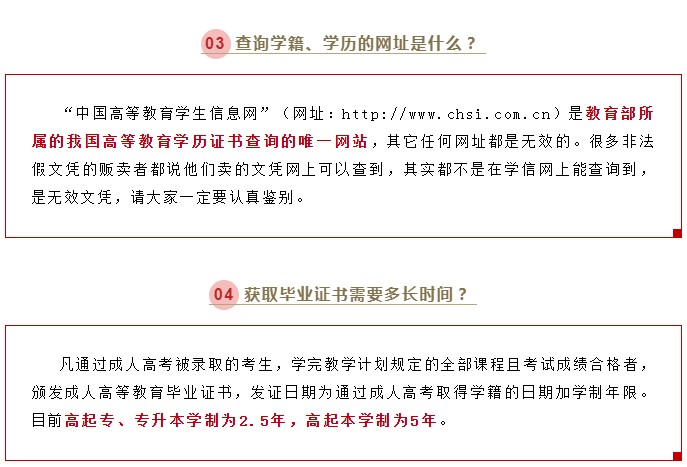 03 查询学籍、学历的网址是什么？

“中国高等教育学生信息网”（网址：http://www.chsi.com.cn）是教育部所属的我国高等教育学历证书查询的唯一网站，其它任何网址都是无效的。很多非法假文凭的贩卖者都说他们卖的文凭网上可以查到，其实都不是在学信网上能查询到，是无效文凭，请大家一定要认真鉴别。

04 获取毕业证书需要多长时间？

凡通过成人高考被录取的考生，学完教学计划规定的全部课程且考试成绩合格者，颁发成人高等教育毕业证书，发证日期为通过成人高考取得学籍的日期加学制年限。目前高起专、专升本学制为2.5年，高起本学制为5年。